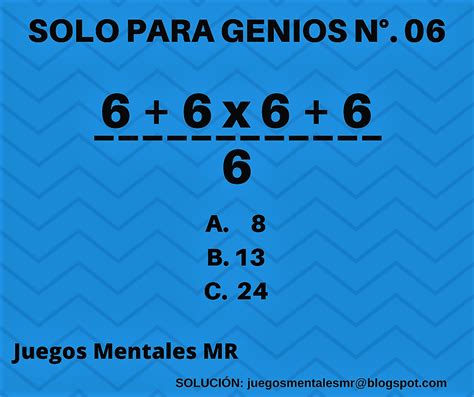 SOLO PARA GENIOS N°. 06

$\frac{6 + 6 \times 6 + 6}{6}$

A. 8
B. 13
C. 24

Juegos Mentales MR

SOLUCIÓN: juegosmentalesmr@blogspot.com